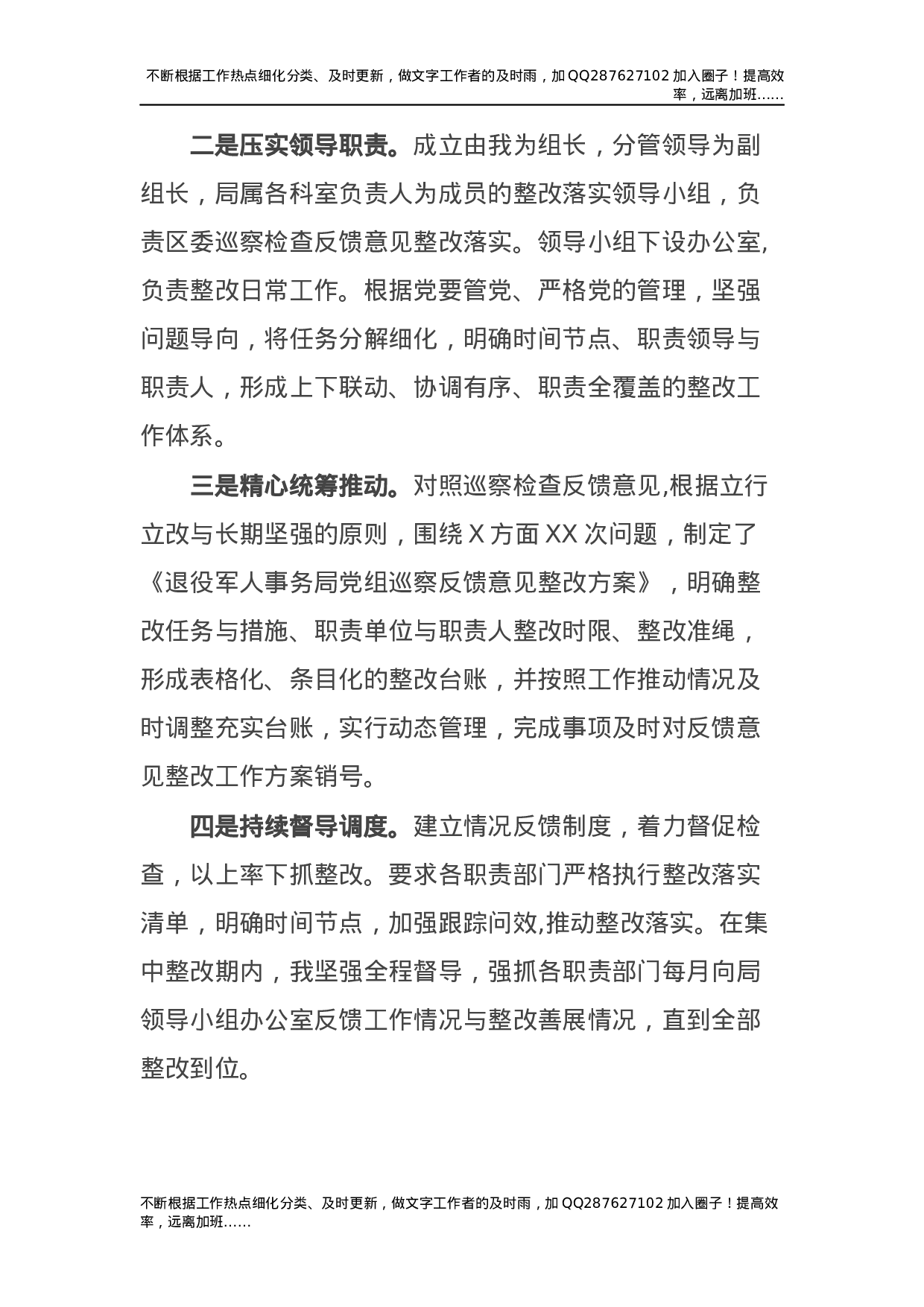 不断根据工作热点细化分类、及时更新，做文字工作者的及时雨，加QQ287627102加入圈子！提高效率，远离加班……

二是压实领导职责。成立由我为组长，分管领导为副组长，局属各科室负责人为成员的整改落实领导小组，负责区委巡察检查反馈意见整改落实。领导小组下设办公室,负责整改日常工作。根据党要管党、严格党的管理，坚强问题导向，将任务分解细化，明确时间节点、职责领导与职责人，形成上下联动、协调有序、职责全覆盖的整改工作体系。

三是精心统筹推动。对照巡察检查反馈意见,根据立行立改与长期坚强的原则，围绕X方面XX次问题，制定了《退役军人事务局党组巡察反馈意见整改方案》，明确整改任务与措施、职责单位与职责人整改时限、整改准绳，形成表格化、条目化的整改台账，并按照工作推动情况及时调整充实台账，实行动态管理，完成事项及时对反馈意见整改工作方案销号。

四是持续督导调度。建立情况反馈制度，着力督促检查，以上率下抓整改。要求各职责部门严格执行整改落实清单，明确时间节点，加强跟踪问效,推动整改落实。在集中整改期内，我坚强全程督导，强抓各职责部门每月向局领导小组办公室反馈工作情况与整改善展情况，直到全部整改到位。

不断根据工作热点细化分类、及时更新，做文字工作者的及时雨，加QQ287627102加入圈子！提高效率，远离加班……